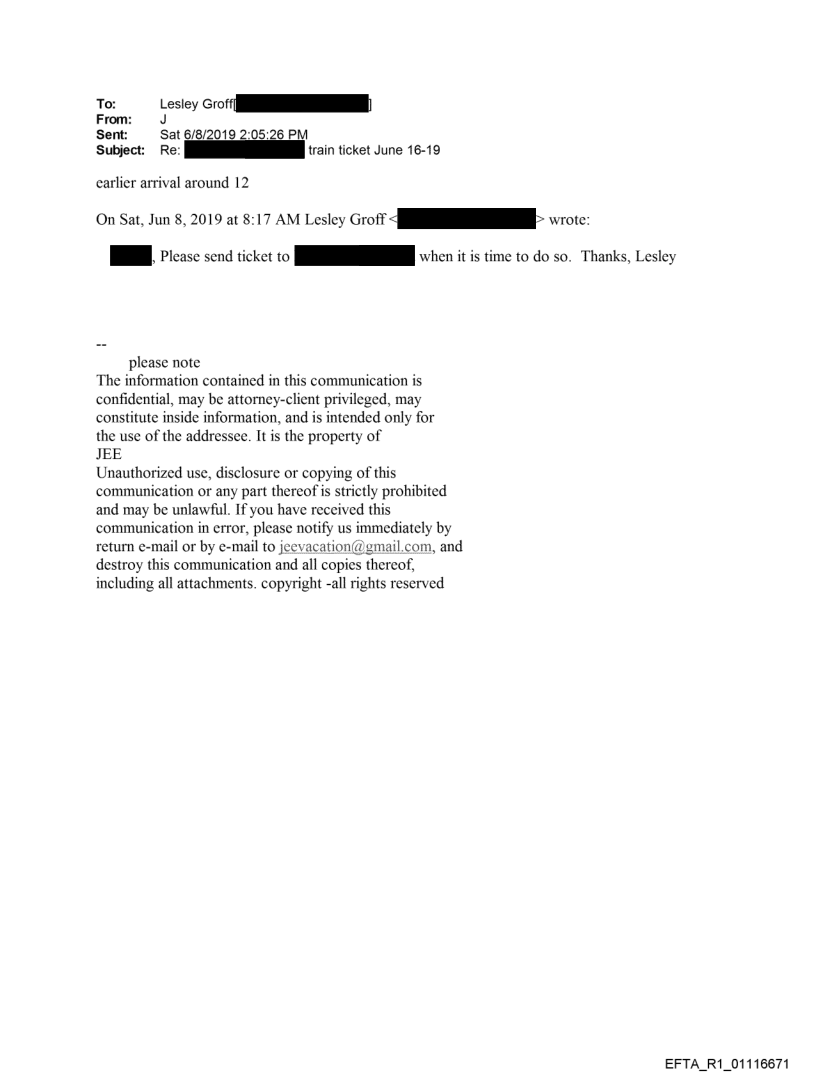 To: Lesley Groff[ ]
From: J
Sent: Sat 6/8/2019 2:05:26 PM
Subject: Re: train ticket June 16-19

earlier arrival around 12

On Sat, Jun 8, 2019 at 8:17 AM Lesley Groff < > wrote:

, Please send ticket to when it is time to do so. Thanks, Lesley

--
please note
The information contained in this communication is confidential, may be attorney-client privileged, may constitute inside information, and is intended only for the use of the addressee. It is the property of JEE
Unauthorized use, disclosure or copying of this communication or any part thereof is strictly prohibited and may be unlawful. If you have received this communication in error, please notify us immediately by return e-mail or by e-mail to jeevacation@gmail.com, and destroy this communication and all copies thereof, including all attachments. copyright -all rights reserved

EFTA_R1_01116671